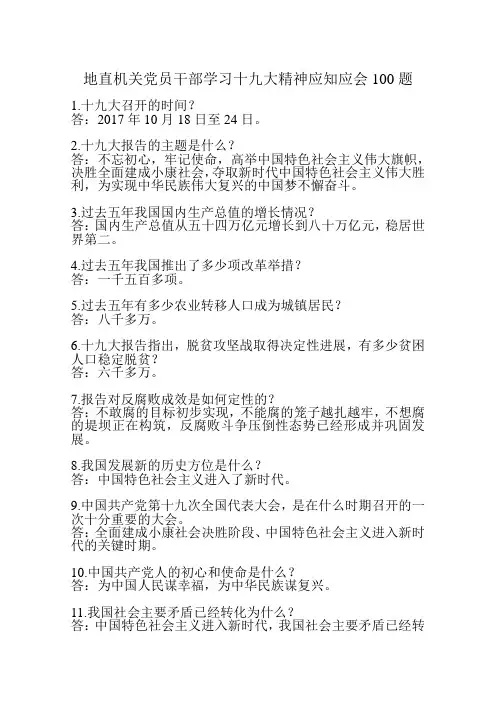 地直机关党员干部学习十九大精神应知应会 100 题

1.十九大召开的时间？
答：2017 年 10 月 18 日至 24 日。

2.十九大报告的主题是什么？
答：不忘初心，牢记使命，高举中国特色社会主义伟大旗帜，决胜全面建成小康社会，夺取新时代中国特色社会主义伟大胜利，为实现中华民族伟大复兴的中国梦不懈奋斗。

3.过去五年我国国内生产总值的增长情况？
答：国内生产总值从五十四万亿元增长到八十万亿元，稳居世界第二。

4.过去五年我国推出了多少项改革举措？
答：一千五百多项。

5.过去五年有多少农业转移人口成为城镇居民？
答：八千多万。

6.十九大报告指出，脱贫攻坚战取得决定性进展，有多少贫困人口稳定脱贫？
答：六千多万。

7.报告对反腐败成效是如何定性的？
答：不敢腐的目标初步实现，不能腐的笼子越扎越牢，不想腐的堤坝正在构筑，反腐败斗争压倒性态势已经形成并巩固发展。

8.我国发展新的历史方位是什么？
答：中国特色社会主义进入了新时代。

9.中国共产党第十九次全国代表大会，是在什么时期召开的一次十分重要的大会。
答：全面建成小康社会决胜阶段、中国特色社会主义进入新时代的关键时期。

10.中国共产党人的初心和使命是什么？
答：为中国人民谋幸福，为中华民族谋复兴。

11.我国社会主要矛盾已经转化为什么？
答：中国特色社会主义进入新时代，我国社会主要矛盾已经转